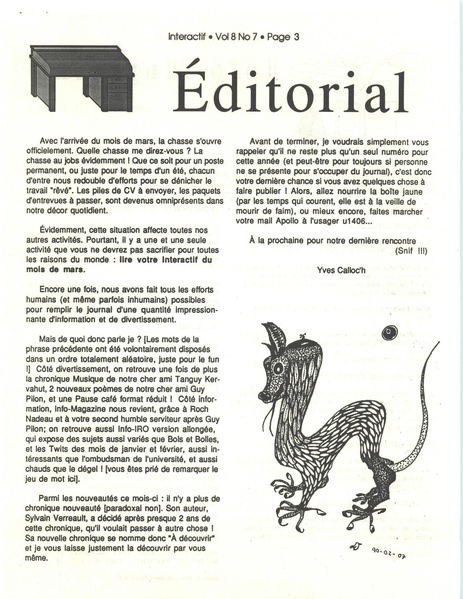 Interactif • Vol 8 No 7 • Page 3

Éditorial

Avec l'arrivée du mois de mars, la chasse s'ouvre officielement. Quelle chasse me direz-vous ? La chasse au jobs évidemment ! Que ce soit pour un poste permanent, ou juste pour le temps d'un été, chacun d'entre nous redouble d'efforts pour se dénicher le travail "rêvé". Les piles de CV à envoyer, les paquets d'entrevues à passer, sont devenus omniprésents dans notre décor quotidient.

Évidemment, cette situation affecte toutes nos autres activités. Pourtant, il y a une et une seule activité que vous ne devrez pas sacrifier pour toutes les raisons du monde : lire votre Interactif du mois de mars.

Encore une fois, nous avons fait tous les efforts humains (et même parfois inhumains) possibles pour remplir le journal d'une quantité impressionnante d'information et de divertissement.

Mais de quoi donc parle je ? [Les mots de la phrase précédente ont été volontairement disposés dans un ordre totalement aléatoire, juste pour le fun !] Côté divertissement, on retrouve une fois de plus la chronique Musique de notre cher ami Tanguy Kervahut, 2 nouveaux poèmes de notre cher ami Guy Pilon, et une Pause café format réduit ! Côté information, Info-Magazine nous revient, grâce à Roch Nadeau et à votre second humble serviteur après Guy Pilon; on retrouve aussi Info-IRO version allongée, qui expose des sujets aussi variés que Bols et Bolles, et les Twits des mois de janvier et février, aussi intéressants que l'ombudsman de l'université, et aussi chauds que le dégel ! [vous êtes prié de remarquer le jeu de mot ici].

Parmi les nouveautés ce mois-ci : il n'y a plus de chronique nouveauté [paradoxal non]. Son auteur, Sylvain Verreault, a décidé après presque 2 ans de cette chronique, qu'il voulait passer à autre chose ! Sa nouvelle chronique se nomme donc "À découvrir" et je vous laisse justement la découvrir par vous même.

Avant de terminer, je voudrais simplement vous rappeler qu'il ne reste plus qu'un seul numéro pour cette année (et peut-être pour toujours si personne ne se présente pour s'occuper du journal), c'est donc votre dernière chance si vous avez quelques chose à faire publier ! Alors, allez nourrire la boîte jaune (par les temps qui courent, elle est à la veille de mourir de faim), ou mieux encore, faites marcher votre mail Apollo à l'usager u1406...

À la prochaine pour notre dernière rencontre (Snif !!!)

Yves Calloc'h

90-02-07